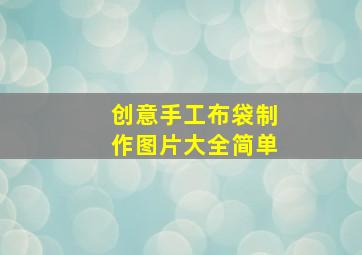 创意手工布袋制作图片大全简单